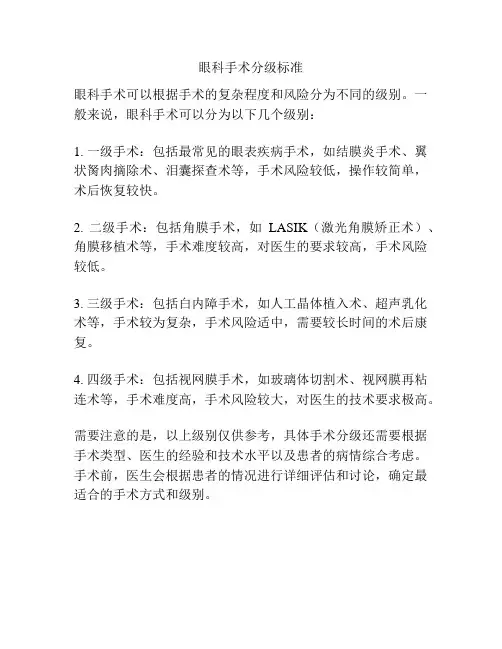 眼科手术分级标准

眼科手术可以根据手术的复杂程度和风险分为不同的级别。一般来说，眼科手术可以分为以下几个级别：

1. 一级手术：包括最常见的眼表疾病手术，如结膜炎手术、翼状胬肉摘除术、泪囊探查术等，手术风险较低，操作较简单，术后恢复较快。

2. 二级手术：包括角膜手术，如 LASIK（激光角膜矫正术）、角膜移植术等，手术难度较高，对医生的要求较高，手术风险较低。

3. 三级手术：包括白内障手术，如人工晶体植入术、超声乳化术等，手术较为复杂，手术风险适中，需要较长时间的术后康复。

4. 四级手术：包括视网膜手术，如玻璃体切割术、视网膜再粘连术等，手术难度高，手术风险较大，对医生的技术要求极高。

需要注意的是，以上级别仅供参考，具体手术分级还需要根据手术类型、医生的经验和技术水平以及患者的病情综合考虑。手术前，医生会根据患者的情况进行详细评估和讨论，确定最适合的手术方式和级别。